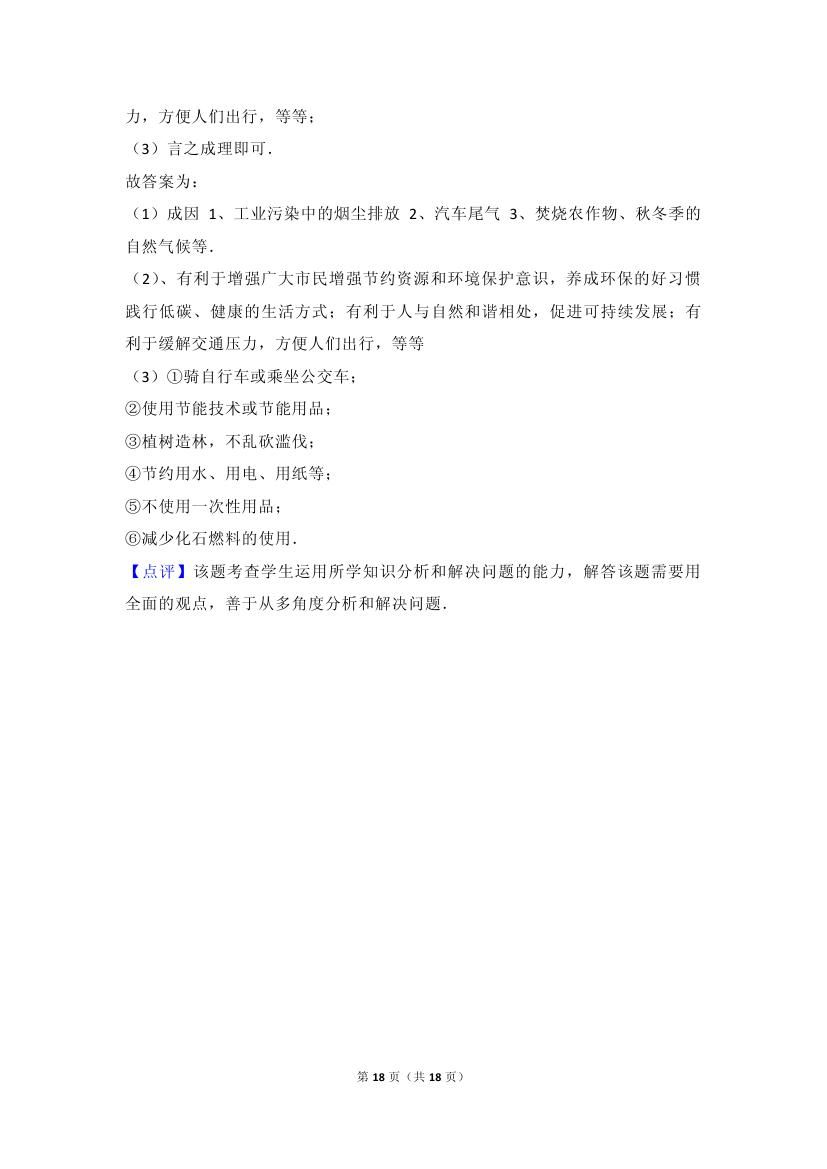 力，方便人们出行，等等；
（3）言之成理即可．
故答案为：
（1）成因 1、工业污染中的烟尘排放 2、汽车尾气 3、焚烧农作物、秋冬季的自然气候等．
（2）、有利于增强广大市民增强节约资源和环境保护意识，养成环保的好习惯践行低碳、健康的生活方式；有利于人与自然和谐相处，促进可持续发展；有利于缓解交通压力，方便人们出行，等等
（3）①骑自行车或乘坐公交车；
②使用节能技术或节能用品；
③植树造林，不乱砍滥伐；
④节约用水、用电、用纸等；
⑤不使用一次性用品；
⑥减少化石燃料的使用．
【点评】该题考查学生运用所学知识分析和解决问题的能力，解答该题需要用全面的观点，善于从多角度分析和解决问题．

第 18 页（共 18 页）